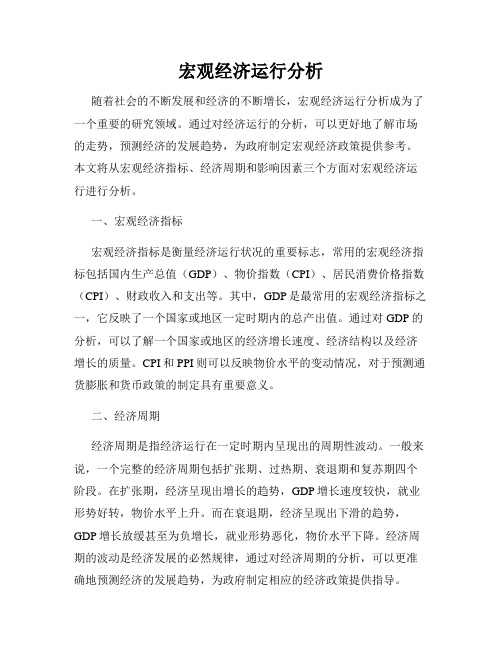 宏观经济运行分析

随着社会的不断发展和经济的不断增长，宏观经济运行分析成为了一个重要的研究领域。通过对经济运行的分析，可以更好地了解市场的走势，预测经济的发展趋势，为政府制定宏观经济政策提供参考。本文将从宏观经济指标、经济周期和影响因素三个方面对宏观经济运行进行分析。

一、宏观经济指标

宏观经济指标是衡量经济运行状况的重要标志，常用的宏观经济指标包括国内生产总值（GDP）、物价指数（CPI）、居民消费价格指数（CPI）、财政收入和支出等。其中，GDP是最常用的宏观经济指标之一，它反映了一个国家或地区一定时期内的总产出值。通过对GDP的分析，可以了解一个国家或地区的经济增长速度、经济结构以及经济增长的质量。CPI和PPI则可以反映物价水平的变动情况，对于预测通货膨胀和货币政策的制定具有重要意义。

二、经济周期

经济周期是指经济运行在一定时期内呈现出的周期性波动。一般来说，一个完整的经济周期包括扩张期、过热期、衰退期和复苏期四个阶段。在扩张期，经济呈现出增长的趋势，GDP增长速度较快，就业形势好转，物价水平上升。而在衰退期，经济呈现出下滑的趋势，GDP增长放缓甚至为负增长，就业形势恶化，物价水平下降。经济周期的波动是经济发展的必然规律，通过对经济周期的分析，可以更准确地预测经济的发展趋势，为政府制定相应的经济政策提供指导。